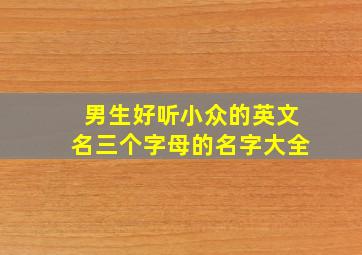 男生好听小众的英文名三个字母的名字大全